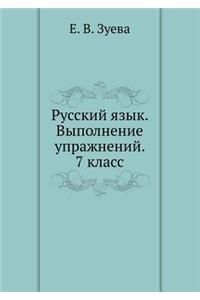 Е. В. Зуева

Русский язык. Выполнение упражнений. 7 класс